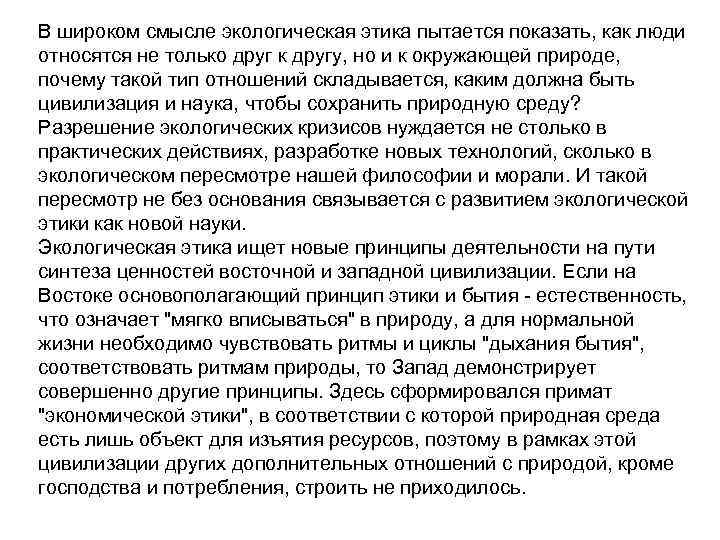 В широком смысле экологическая этика пытается показать, как люди относятся не только друг к другу, но и к окружающей природе, почему такой тип отношений складывается, каким должна быть цивилизация и наука, чтобы сохранить природную среду?
Разрешение экологических кризисов нуждается не столько в практических действиях, разработке новых технологий, сколько в экологическом пересмотре нашей философии и морали. И такой пересмотр не без основания связывается с развитием экологической этики как новой науки.
Экологическая этика ищет новые принципы деятельности на пути синтеза ценностей восточной и западной цивилизации. Если на Востоке основополагающий принцип этики и бытия - естественность, что означает "мягко вписываться" в природу, а для нормальной жизни необходимо чувствовать ритмы и циклы "дыхания бытия", соответствовать ритмам природы, то Запад демонстрирует совершенно другие принципы. Здесь сформировался примат "экономической этики", в соответствии с которой природная среда есть лишь объект для изъятия ресурсов, поэтому в рамках этой цивилизации других дополнительных отношений с природой, кроме господства и потребления, строить не приходилось.